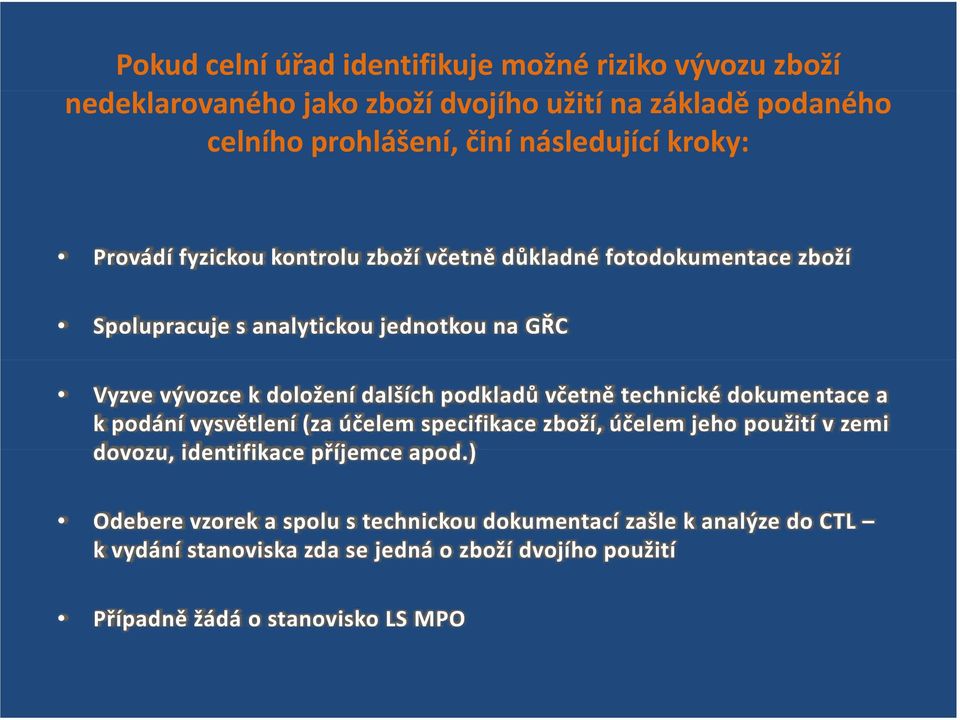 Pokud celní úřad identifikuje možné riziko vývozu zboží nedeklarovaného jako zboží dvojího užití na základě podaného celního prohlášení, činí následující kroky:

• Provádí fyzickou kontrolu zboží včetně důkladné fotodokumentace zboží

• Spolupracuje s analytickou jednotkou na GŘC

• Vyzve vývozce k doložení dalších podkladů včetně technické dokumentace a k podání vysvětlení (za účelem specifikace zboží, účelem jeho použití v zemi dovozu, identifikace příjemce apod.)

• Odebere vzorek a spolu s technickou dokumentací zašle k analýze do CTL – k vydání stanoviska zda se jedná o zboží dvojího použití

• Případně žádá o stanovisko LS MPO